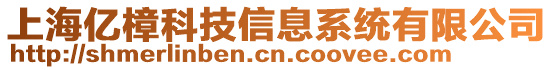 上海亿樟科技信息系统有限公司
http://shmerlinben.cn.coovee.com